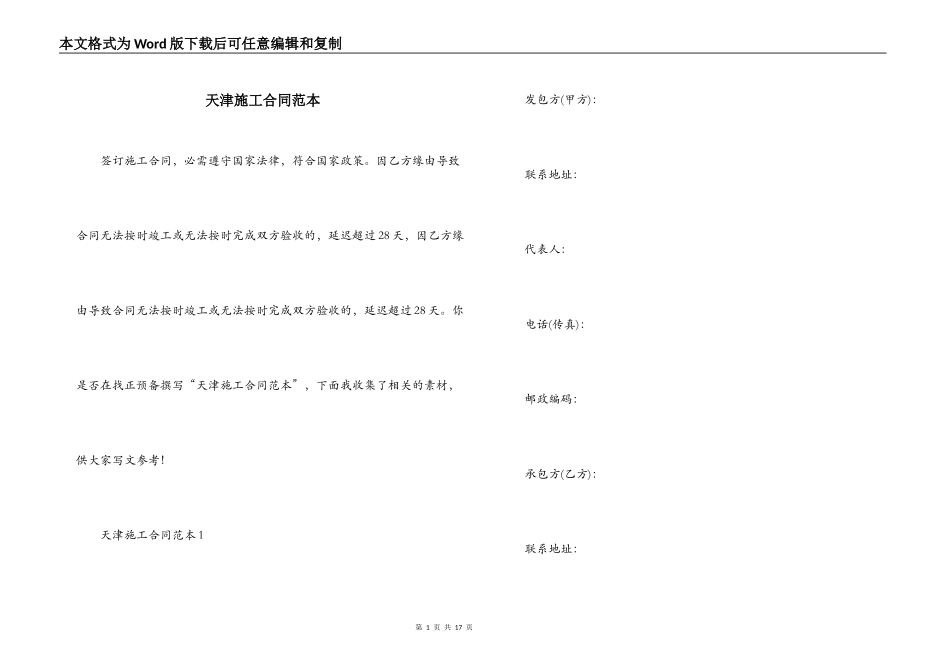 本文格式为Word版下载后可任意编辑和复制

天津施工合同范本

签订施工合同，必需遵守国家法律，符合国家政策。因乙方缘由导致合同无法按时竣工或无法按时完成双方验收的，延迟超过28天，因乙方缘由导致合同无法按时竣工或无法按时完成双方验收的，延迟超过28天。你是否在找正预备撰写“天津施工合同范本”，下面我收集了相关的素材，供大家写文参考！

天津施工合同范本1

发包方(甲方)：

联系地址：

代表人：

电话(传真)：

邮政编码：

承包方(乙方)：

联系地址：

第 1 页 共 17 页